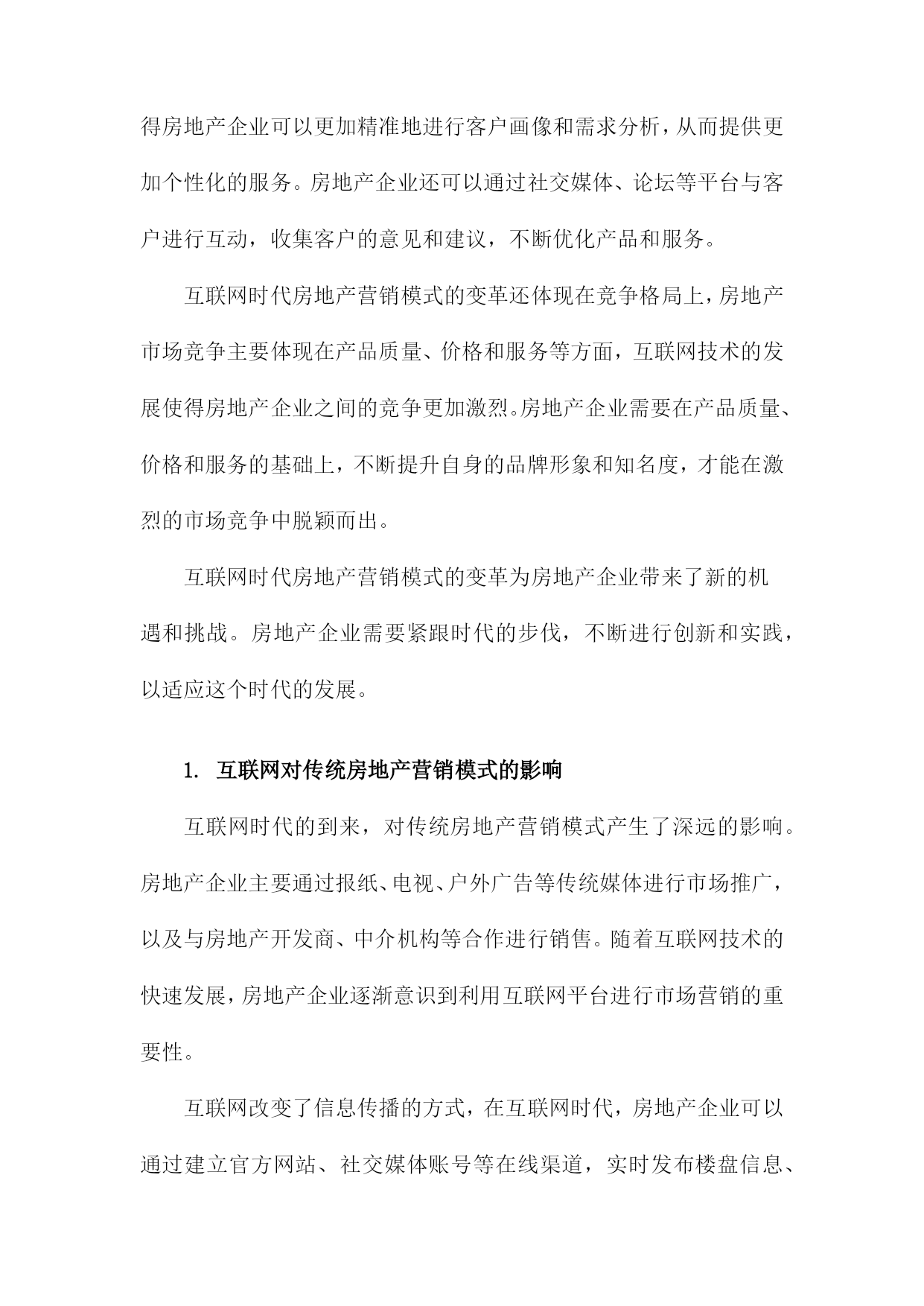 得房地产企业可以更加精准地进行客户画像和需求分析，从而提供更加个性化的服务。房地产企业还可以通过社交媒体、论坛等平台与客户进行互动，收集客户的意见和建议，不断优化产品和服务。

互联网时代房地产营销模式的变革还体现在竞争格局上，房地产市场竞争主要体现在产品质量、价格和服务等方面，互联网技术的发展使得房地产企业之间的竞争更加激烈。房地产企业需要在产品质量、价格和服务的基础上，不断提升自身的品牌形象和知名度，才能在激烈的市场竞争中脱颖而出。

互联网时代房地产营销模式的变革为房地产企业带来了新的机遇和挑战。房地产企业需要紧跟时代的步伐，不断进行创新和实践，以适应这个时代的发展。

1. 互联网对传统房地产营销模式的影响

互联网时代的到来，对传统房地产营销模式产生了深远的影响。房地产企业主要通过报纸、电视、户外广告等传统媒体进行市场推广，以及与房地产开发商、中介机构等合作进行销售。随着互联网技术的快速发展，房地产企业逐渐意识到利用互联网平台进行市场营销的重要性。

互联网改变了信息传播的方式，在互联网时代，房地产企业可以通过建立官方网站、社交媒体账号等在线渠道，实时发布楼盘信息、